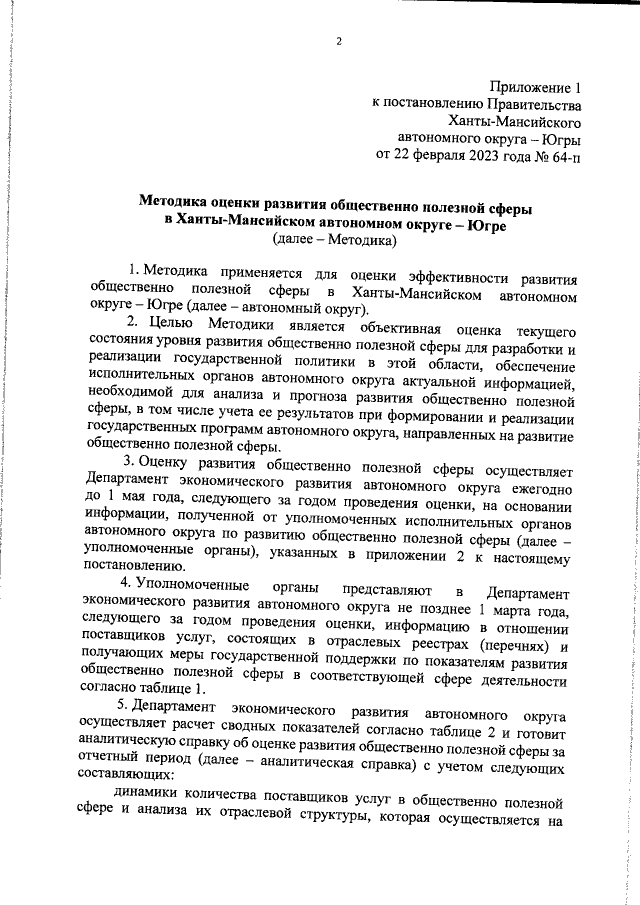 2

Приложение 1
к постановлению Правительства
Ханты-Мансийского
автономного округа – Югры
от 22 февраля 2023 года № 64-п

Методика оценки развития общественно полезной сферы
в Ханты-Мансийском автономном округе – Югре
(далее – Методика)

1. Методика применяется для оценки эффективности развития общественно полезной сферы в Ханты-Мансийском автономном округе – Югре (далее – автономный округ).

2. Целью Методики является объективная оценка текущего состояния уровня развития общественно полезной сферы для разработки и реализации государственной политики в этой области, обеспечение исполнительных органов автономного округа актуальной информацией, необходимой для анализа и прогноза развития общественно полезной сферы, в том числе учета ее результатов при формировании и реализации государственных программ автономного округа, направленных на развитие общественно полезной сферы.

3. Оценку развития общественно полезной сферы осуществляет Департамент экономического развития автономного округа ежегодно до 1 мая года, следующего за годом проведения оценки, на основании информации, полученной от уполномоченных исполнительных органов автономного округа по развитию общественно полезной сферы (далее – уполномоченные органы), указанных в приложении 2 к настоящему постановлению.

4. Уполномоченные органы представляют в Департамент экономического развития автономного округа не позднее 1 марта года, следующего за годом проведения оценки, информацию в отношении поставщиков услуг, состоящих в отраслевых реестрах (перечнях) и получающих меры государственной поддержки по показателям развития общественно полезной сферы в соответствующей сфере деятельности согласно таблице 1.

5. Департамент экономического развития автономного округа осуществляет расчет сводных показателей согласно таблице 2 и готовит аналитическую справку об оценке развития общественно полезной сферы за отчетный период (далее – аналитическая справка) с учетом следующих составляющих:

динамики количества поставщиков услуг в общественно полезной сфере и анализа их отраслевой структуры, которая осуществляется на